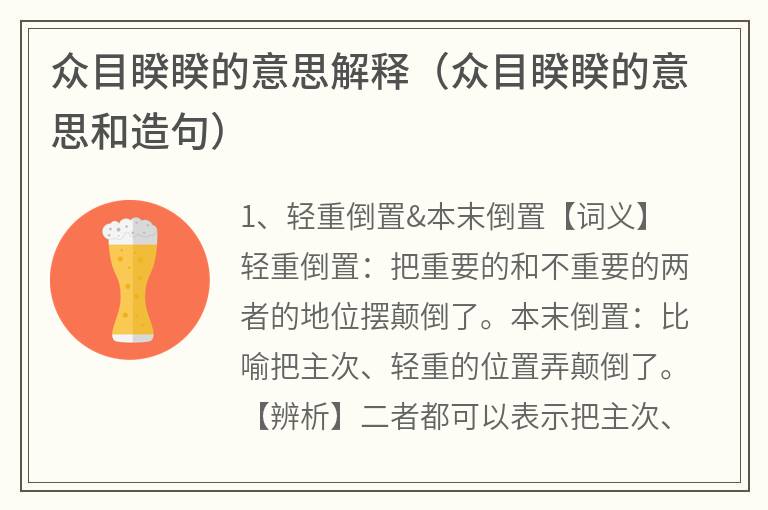 众目睽睽的意思解释（众目睽睽的意思和造句）

1、轻重倒置&本末倒置【词义】轻重倒置：把重要的和不重要的两者的地位摆颠倒了。本末倒置：比喻把主次、轻重的位置弄颠倒了。【辨析】二者都可以表示把主次、